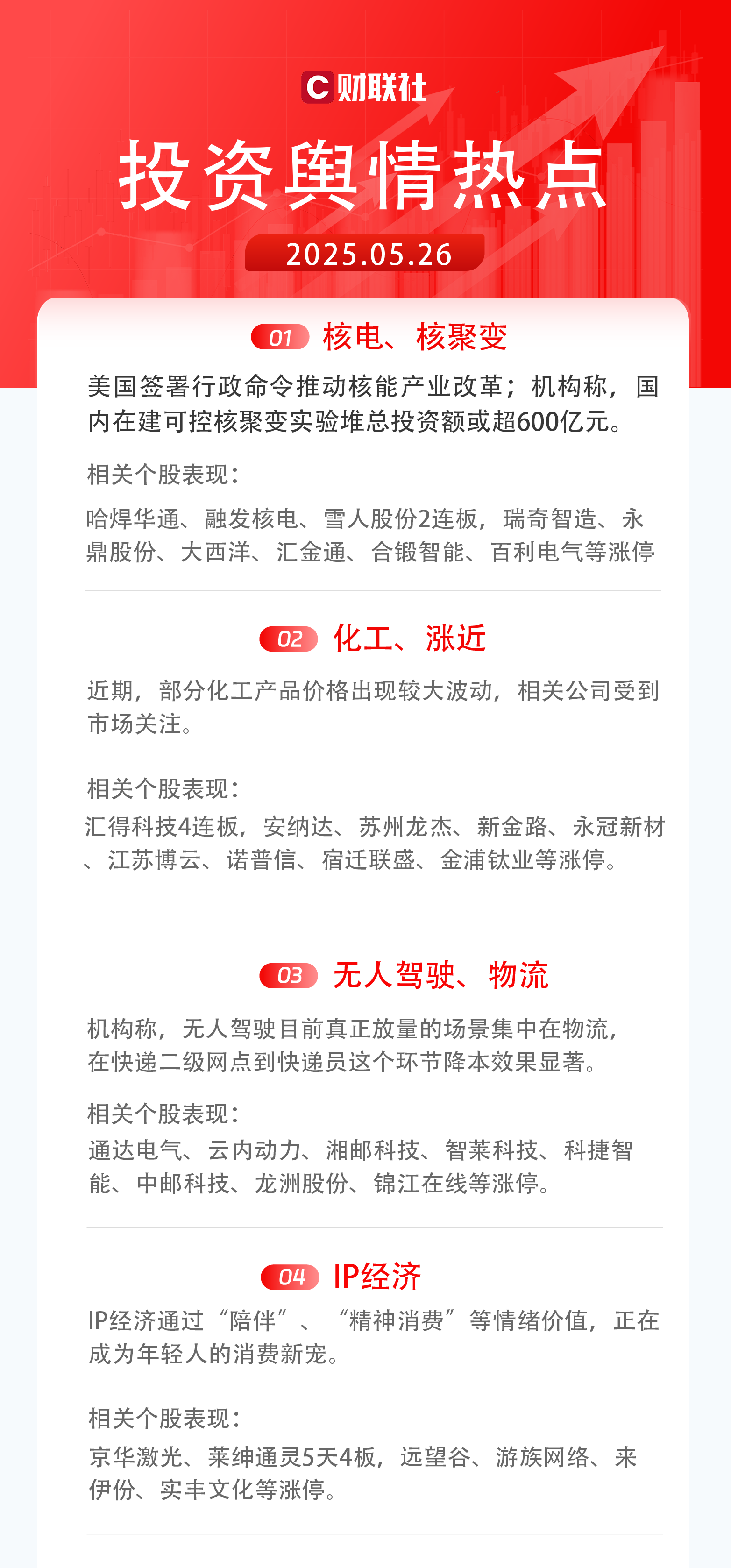 C 财联社

投资舆情热点

2025.05.26

01 核电、核聚变

美国签署行政命令推动核能产业改革；机构称，国内在建可控核聚变实验堆总投资额或超600亿元。

相关个股表现：

哈焊华通、融发核电、雪人股份2连板，瑞奇智造、永鼎股份、大西洋、汇金通、合锻智能、百利电气等涨停

02 化工、涨近

近期，部分化工产品价格出现较大波动，相关公司受到市场关注。

相关个股表现：

汇得科技4连板，安纳达、苏州龙杰、新金路、永冠新材、江苏博云、诺普信、宿迁联盛、金浦钛业等涨停。

03 无人驾驶、物流

机构称，无人驾驶目前真正放量的场景集中在物流，在快递二级网点到快递员这个环节降本效果显著。

相关个股表现：

通达电气、云内动力、湘邮科技、智莱科技、科捷智能、中邮科技、龙洲股份、锦江在线等涨停。

04 IP经济

IP经济通过“陪伴”、“精神消费”等情绪价值，正在成为年轻人的消费新宠。

相关个股表现：

京华激光、莱绅通灵5天4板，远望谷、游族网络、来伊份、实丰文化等涨停。